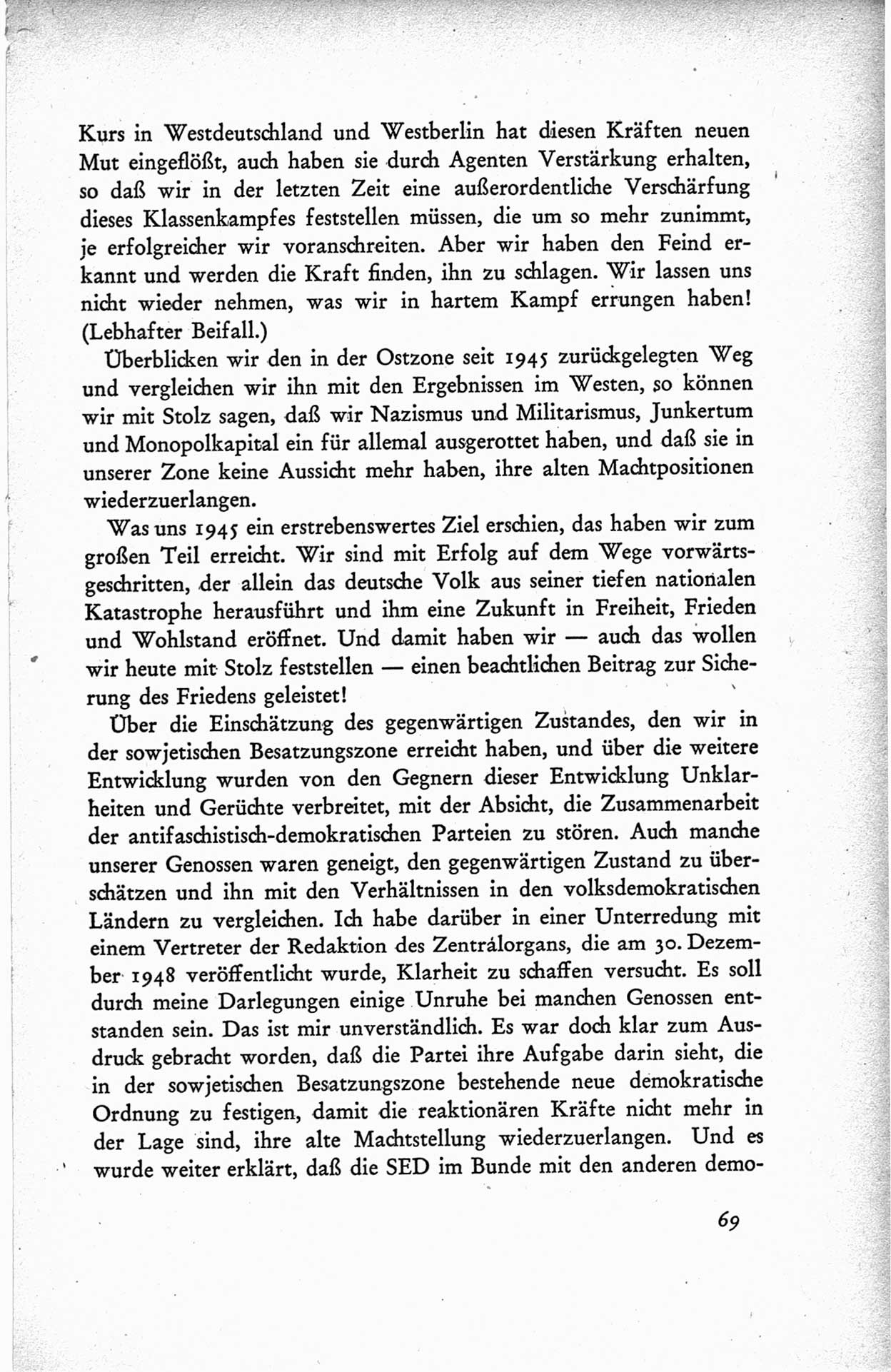 Kurs in Westdeutschland und Westberlin hat diesen Kräften neuen Mut eingeflößt, auch haben sie durch Agenten Verstärkung erhalten, so daß wir in der letzten Zeit eine außerordentliche Verschärfung dieses Klassenkampfes feststellen müssen, die um so mehr zunimmt, je erfolgreicher wir voranschreiten. Aber wir haben den Feind erkannt und werden die Kraft finden, ihn zu schlagen. Wir lassen uns nicht wieder nehmen, was wir in hartem Kampf errungen haben! (Lebhafter Beifall.)

Überblicken wir den in der Ostzone seit 1945 zurückgelegten Weg und vergleichen wir ihn mit den Ergebnissen im Westen, so können wir mit Stolz sagen, daß wir Nazismus und Militarismus, Junkertum und Monopolkapital ein für allemal ausgerottet haben, und daß sie in unserer Zone keine Aussicht mehr haben, ihre alten Machtpositionen wiederzuerlangen.

Was uns 1945 ein erstrebenswertes Ziel erschien, das haben wir zum großen Teil erreicht. Wir sind mit Erfolg auf dem Wege vorwärtsgeschritten, der allein das deutsche Volk aus seiner tiefen nationalen Katastrophe herausführt und ihm eine Zukunft in Freiheit, Frieden und Wohlstand eröffnet. Und damit haben wir — auch das wollen wir heute mit Stolz feststellen — einen beachtlichen Beitrag zur Sicherung des Friedens geleistet!

Über die Einschätzung des gegenwärtigen Zustandes, den wir in der sowjetischen Besatzungszone erreicht haben, und über die weitere Entwicklung wurden von den Gegnern dieser Entwicklung Unklarheiten und Gerüchte verbreitet, mit der Absicht, die Zusammenarbeit der antifaschistisch-demokratischen Parteien zu stören. Auch manche unserer Genossen waren geneigt, den gegenwärtigen Zustand zu überschätzen und ihn mit den Verhältnissen in den volksdemokratischen Ländern zu vergleichen. Ich habe darüber in einer Unterredung mit einem Vertreter der Redaktion des Zentralorgans, die am 30. Dezember 1948 veröffentlicht wurde, Klarheit zu schaffen versucht. Es soll durch meine Darlegungen einige Unruhe bei manchen Genossen entstanden sein. Das ist mir unverständlich. Es war doch klar zum Ausdruck gebracht worden, daß die Partei ihre Aufgabe darin sieht, die in der sowjetischen Besatzungszone bestehende neue demokratische Ordnung zu festigen, damit die reaktionären Kräfte nicht mehr in der Lage sind, ihre alte Machtstellung wiederzuerlangen. Und es wurde weiter erklärt, daß die SED im Bunde mit den anderen demo-

69